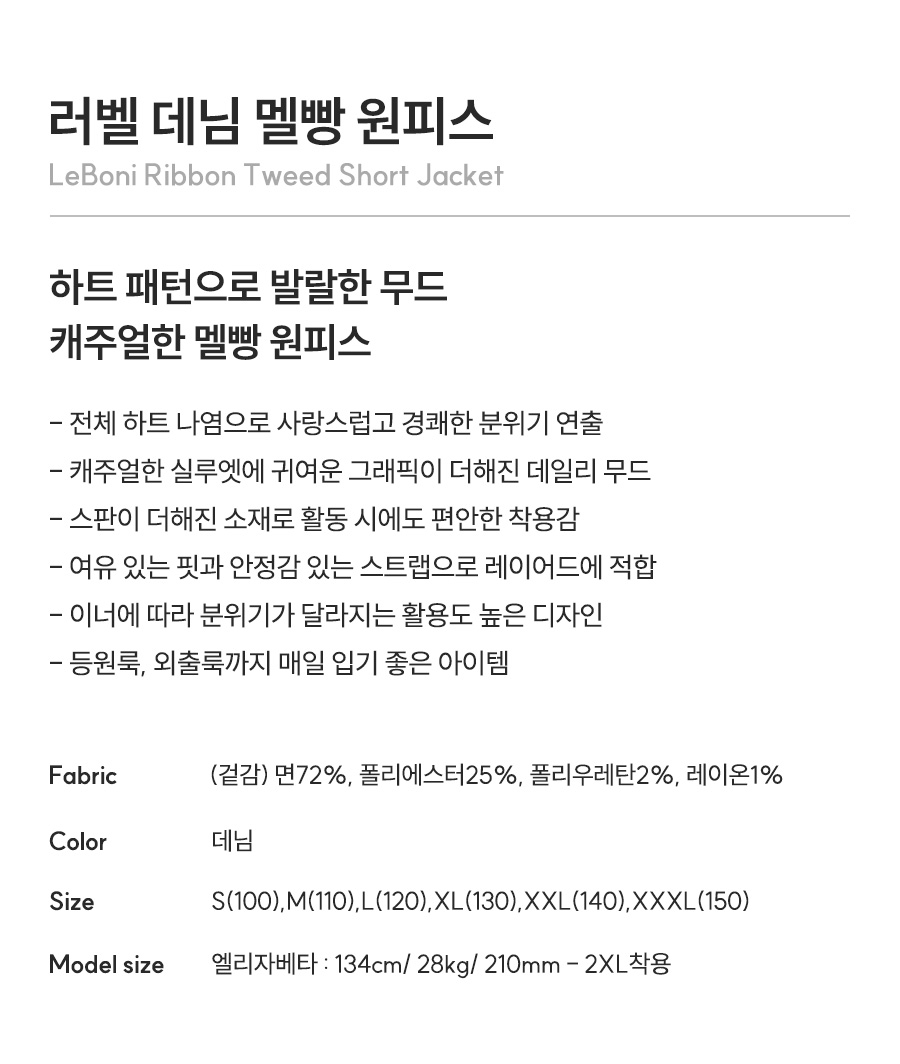 러벨 데님 멜빵 원피스
LeBoni Ribbon Tweed Short Jacket

하트 패턴으로 발랄한 무드
캐주얼한 멜빵 원피스

- 전체 하트 나염으로 사랑스럽고 경쾌한 분위기 연출
- 캐주얼한 실루엣에 귀여운 그래픽이 더해진 데일리 무드
- 스판이 더해진 소재로 활동 시에도 편안한 착용감
- 여유 있는 핏과 안정감 있는 스트랩으로 레이어드에 적합
- 이너에 따라 분위기가 달라지는 활용도 높은 디자인
- 등원룩, 외출룩까지 매일 입기 좋은 아이템

Fabric
(겉감) 면72%, 폴리에스터25%, 폴리우레탄2%, 레이온1%

Color
데님

Size
S(100),M(110),L(120),XL(130),XXL(140),XXXL(150)

Model size
엘리자베타 : 134cm/ 28kg/ 210mm - 2XL착용